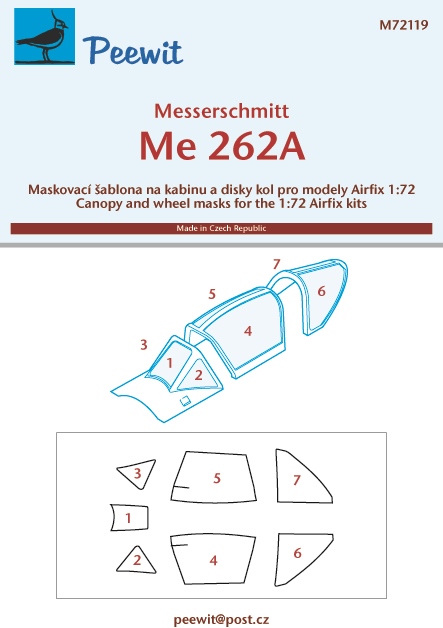 Peewit

M72119

Messerschmitt
Me 262A

Maskovací šablona na kabinu a disky kol pro modely Airfix 1:72
Canopy and wheel masks for the 1:72 Airfix kits

Made in Czech Republic

7
5
6
4
3
1
2

3
5
7
1
2
4
6

peewit@post.cz